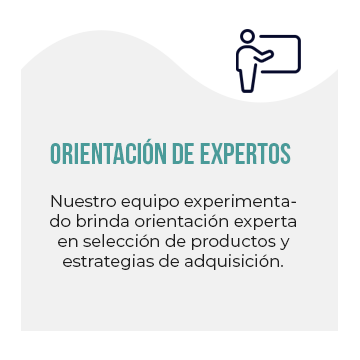 ORIENTACIÓN DE EXPERTOS

Nuestro equipo experimentado brinda orientación experta en selección de productos y estrategias de adquisición.